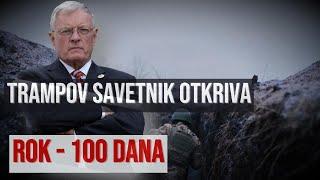 TRAMPOV SAVETNIK OTKRIVA

ROK - 100 DANA